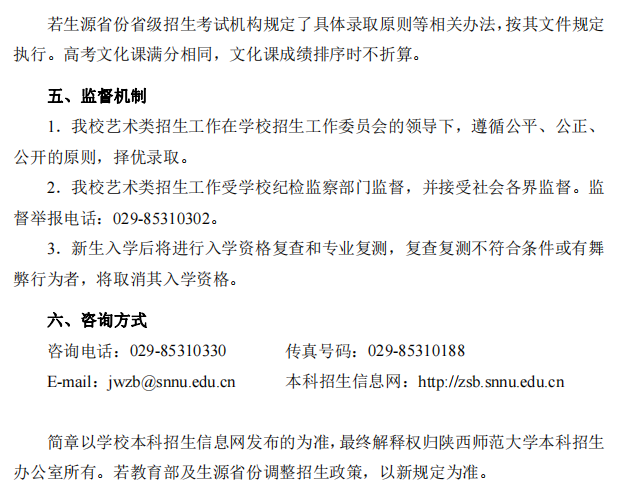 若生源省份省级招生考试机构规定了具体录取原则等相关办法，按其文件规定执行。高考文化课满分相同，文化课成绩排序时不折算。

五、监督机制

1.我校艺术类招生工作在学校招生工作委员会的领导下，遵循公平、公正、公开的原则，择优录取。

2.我校艺术类招生工作受学校纪检监察部门监督，并接受社会各界监督。监督举报电话：029-85310302。

3.新生入学后将进行入学资格复查和专业复测，复查复测不符合条件或有舞弊行为者，将取消其入学资格。

六、咨询方式

咨询电话：029-85310330 传真号码：029-85310188

E-mail：jwzb@snnu.edu.cn 本科招生信息网：http://zsb.snnu.edu.cn

简章以学校本科招生信息网发布的为准，最终解释权归陕西师范大学本科招生办公室所有。若教育部及生源省份调整招生政策，以新规定为准。